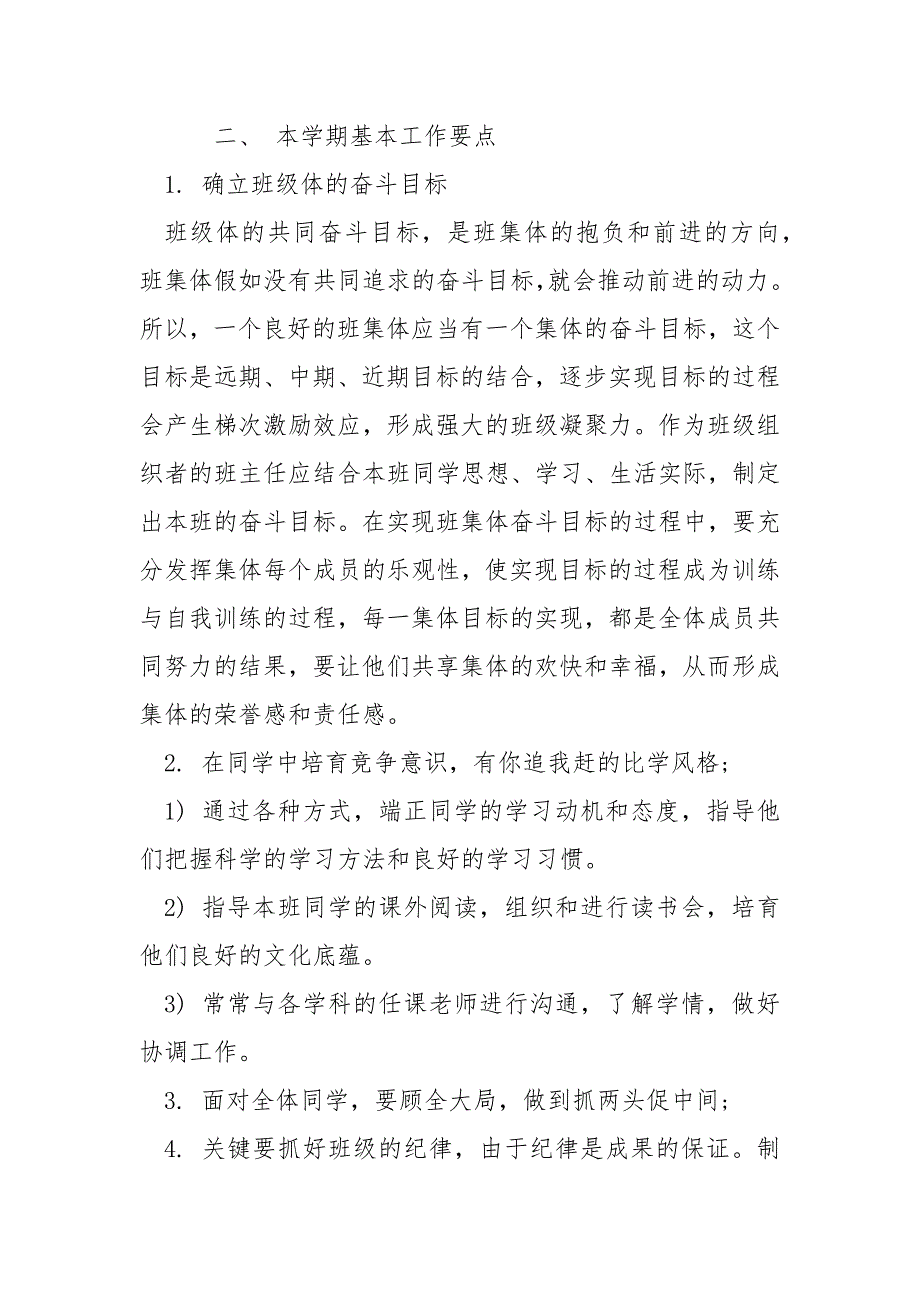 二、 本学期基本工作要点

1. 确立班级体的奋斗目标

班级体的共同奋斗目标，是班集体的抱负和前进的方向，班集体假如没有共同追求的奋斗目标,就会推动前进的动力。所以，一个良好的班集体应当有一个集体的奋斗目标，这个目标是远期、中期、近期目标的结合，逐步实现目标的过程会产生梯次激励效应，形成强大的班级凝聚力。作为班级组织者的班主任应结合本班同学思想、学习、生活实际，制定出本班的奋斗目标。在实现班集体奋斗目标的过程中，要充分发挥集体每个成员的乐观性，使实现目标的过程成为训练与自我训练的过程，每一集体目标的实现，都是全体成员共同努力的结果，要让他们共享集体的欢快和幸福，从而形成集体的荣誉感和责任感。

2. 在同学中培育竞争意识，有你追我赶的比学风格;

1) 通过各种方式，端正同学的学习动机和态度，指导他们把握科学的学习方法和良好的学习习惯。

2) 指导本班同学的课外阅读，组织和进行读书会，培育他们良好的文化底蕴。

3) 常常与各学科的任课老师进行沟通，了解学情，做好协调工作。

3. 面对全体同学，要顾全大局，做到抓两头促中间;

4. 关键要抓好班级的纪律，由于纪律是成果的保证。制